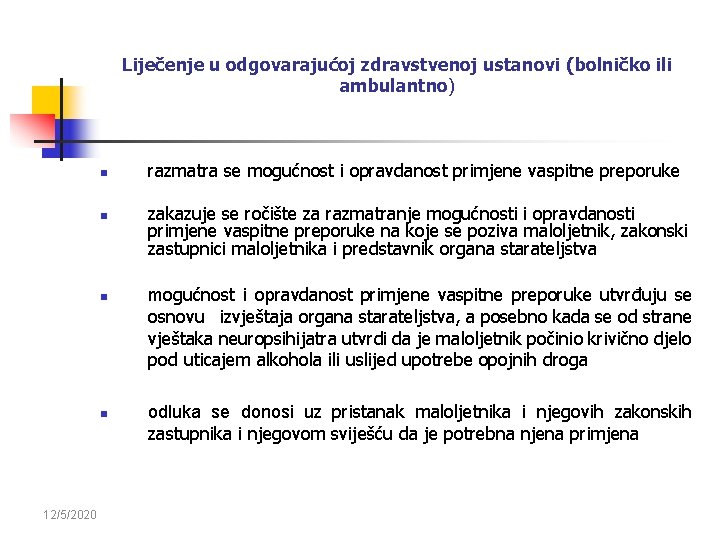 Liječenje u odgovarajućoj zdravstvenoj ustanovi (bolničko ili ambulantno)

razmatra se mogućnost i opravdanost primjene vaspitne preporuke

zakazuje se ročište za razmatranje mogućnosti i opravdanosti primjene vaspitne preporuke na koje se poziva maloljetnik, zakonski zastupnici maloljetnika i predstavnik organa starateljstva

mogućnost i opravdanost primjene vaspitne preporuke utvrđuju se osnovu izvještaja organa starateljstva, a posebno kada se od strane vještaka neuropsihijatra utvrdi da je maloljetnik počinio krivično djelo pod uticajem alkohola ili uslijed upotrebe opojnih droga

odluka se donosi uz pristanak maloljetnika i njegovih zakonskih zastupnika i njegovom sviješću da je potrebna njena primjena

12/5/2020